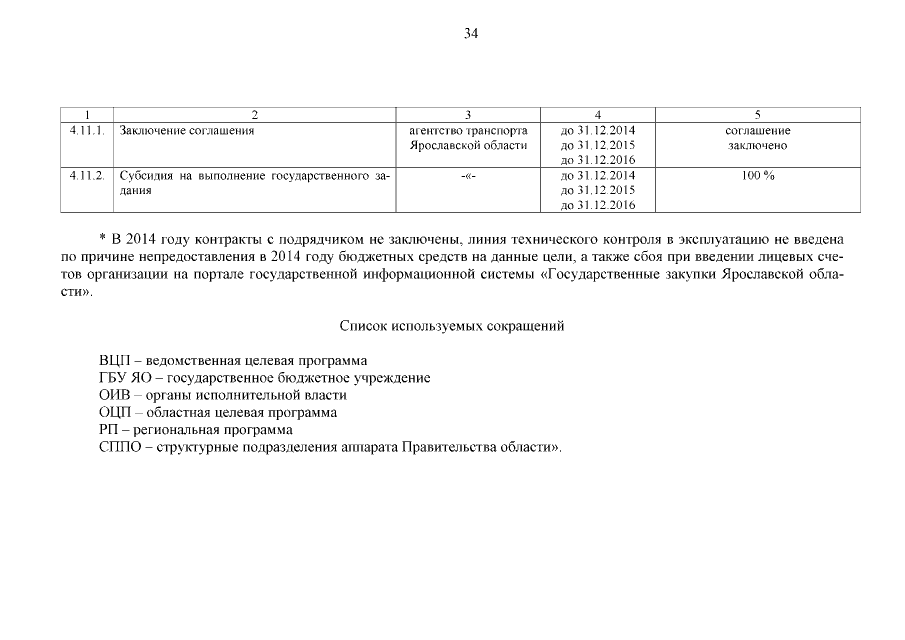 34

| 1 | 2 | 3 | 4 | 5 |
|---|---|---|---|---|
| 4.11.1. | Заключение соглашения | агентство транспорта Ярославской области | до 31.12.2014 до 31.12.2015 до 31.12.2016 | соглашение заключено |
| 4.11.2. | Субсидия на выполнение государственного задания | -«- | до 31.12.2014 до 31.12.2015 до 31.12.2016 | 100 % |

* В 2014 году контракты с подрядчиком не заключены, линия технического контроля в эксплуатацию не введена по причине непредоставления в 2014 году бюджетных средств на данные цели, а также сбоя при введении лицевых счетов организации на портале государственной информационной системы «Государственные закупки Ярославской области».

Список используемых сокращений

ВЦП – ведомственная целевая программа
ГБУ ЯО – государственное бюджетное учреждение
ОИВ – органы исполнительной власти
ОЦП – областная целевая программа
РП – региональная программа
СППО – структурные подразделения аппарата Правительства области».